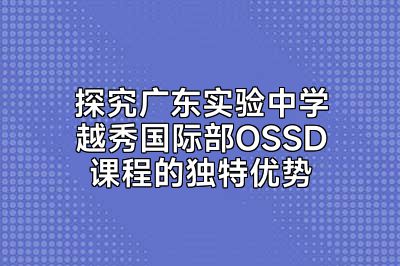 探究广东实验中学越秀国际部OSSD课程的独特优势